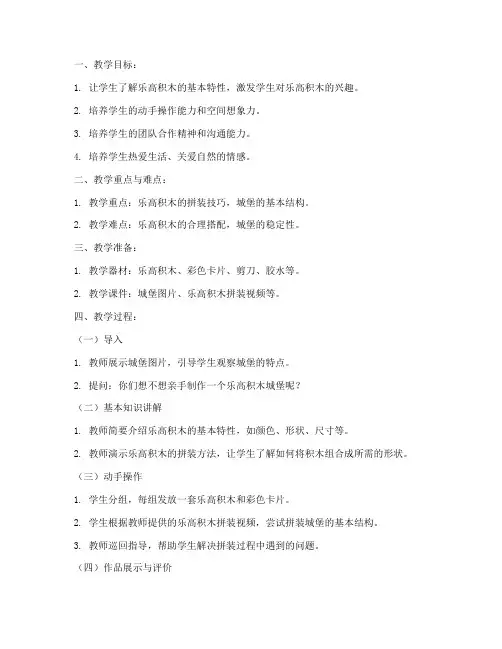 一、教学目标：

1. 让学生了解乐高积木的基本特性，激发学生对乐高积木的兴趣。

2. 培养学生的动手操作能力和空间想象力。

3. 培养学生的团队合作精神和沟通能力。

4. 培养学生热爱生活、关爱自然的情感。

二、教学重点与难点：

1. 教学重点：乐高积木的拼装技巧，城堡的基本结构。

2. 教学难点：乐高积木的合理搭配，城堡的稳定性。

三、教学准备：

1. 教学器材：乐高积木、彩色卡片、剪刀、胶水等。

2. 教学课件：城堡图片、乐高积木拼装视频等。

四、教学过程：

（一）导入

1. 教师展示城堡图片，引导学生观察城堡的特点。

2. 提问：你们想不想亲手制作一个乐高积木城堡呢？

（二）基本知识讲解

1. 教师简要介绍乐高积木的基本特性，如颜色、形状、尺寸等。

2. 教师演示乐高积木的拼装方法，让学生了解如何将积木组合成所需的形状。

（三）动手操作

1. 学生分组，每组发放一套乐高积木和彩色卡片。

2. 学生根据教师提供的乐高积木拼装视频，尝试拼装城堡的基本结构。

3. 教师巡回指导，帮助学生解决拼装过程中遇到的问题。

（四）作品展示与评价